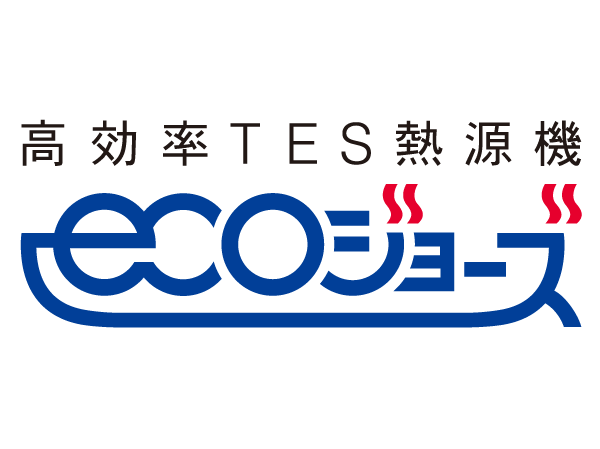 高効率TES熱源機

ecoジョーズ